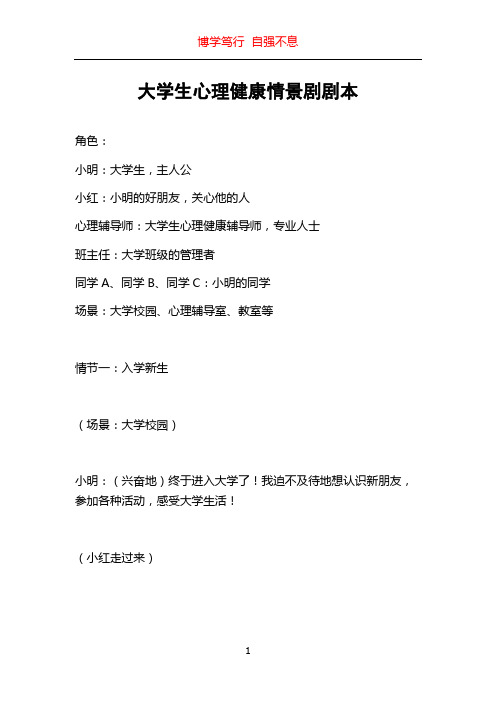 博学笃行 自强不息

大学生心理健康情景剧剧本

角色：

小明：大学生，主人公

小红：小明的好朋友，关心他的人

心理辅导师：大学生心理健康辅导师，专业人士

班主任：大学班级的管理者

同学 A、同学 B、同学 C：小明的同学

场景：大学校园、心理辅导室、教室等

情节一：入学新生

（场景：大学校园）

小明：（兴奋地）终于进入大学了！我迫不及待地想认识新朋友，参加各种活动，感受大学生活！

（小红走过来）

1